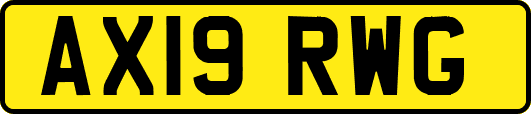 AX19 RWG